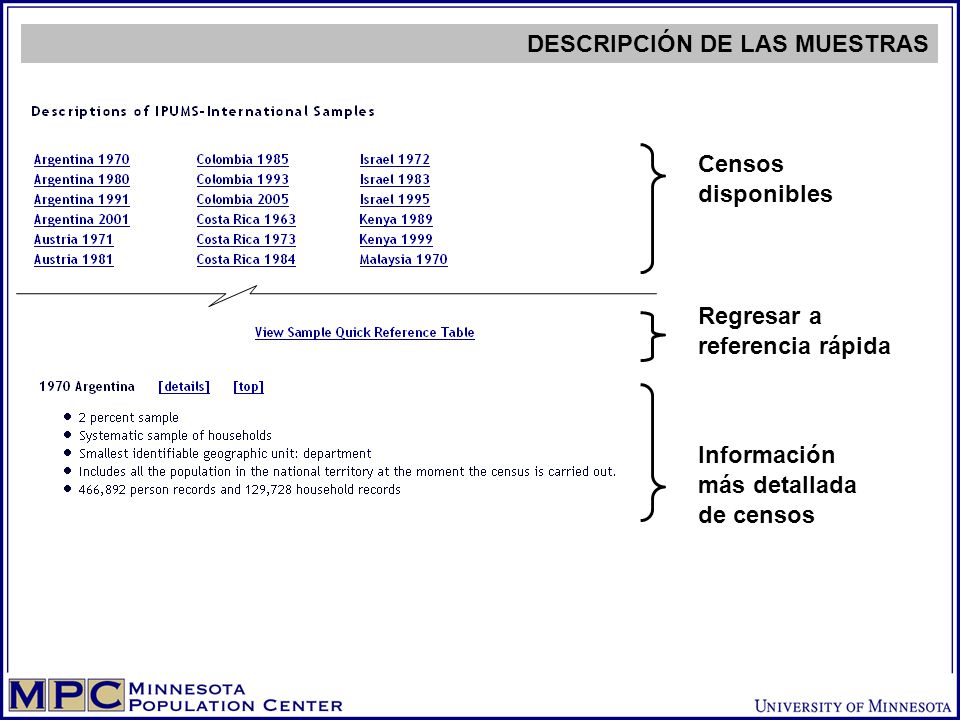 DESCRIPCIÓN DE LAS MUESTRAS

Descriptions of IPUMS-International Samples

Argentina 1970
Argentina 1980
Argentina 1991
Argentina 2001
Austria 1971
Austria 1981

Colombia 1985
Colombia 1993
Colombia 2005
Costa Rica 1963
Costa Rica 1973
Costa Rica 1984

Israel 1972
Israel 1983
Israel 1995
Kenya 1989
Kenya 1999
Malaysia 1970

Censos disponibles

View Sample Quick Reference Table

Regresar a referencia rápida

1970 Argentina [details] [top]

- 2 percent sample
- Systematic sample of households
- Smallest identifiable geographic unit: department
- Includes all the population in the national territory at the moment the census is carried out.
- 466,892 person records and 129,728 household records

Información más detallada de censos

MPC MINNESOTA POPULATION CENTER

UNIVERSITY OF MINNESOTA